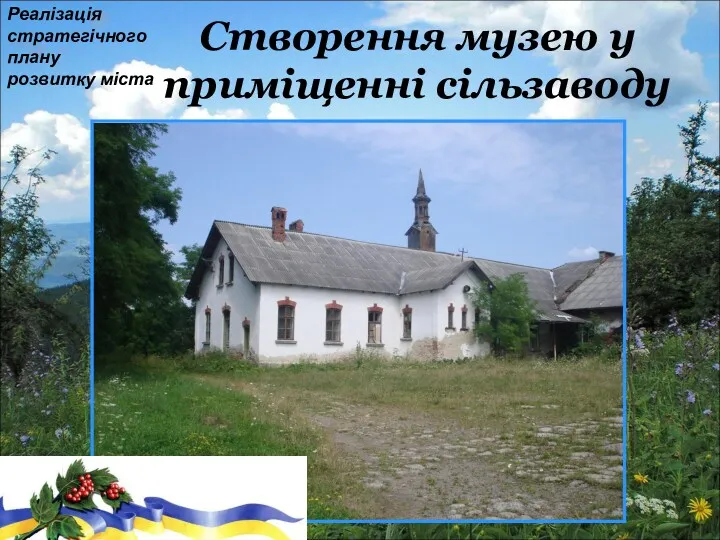 Реалізація стратегічного плану розвитку міста

Створення музею у приміщенні сільзаводу